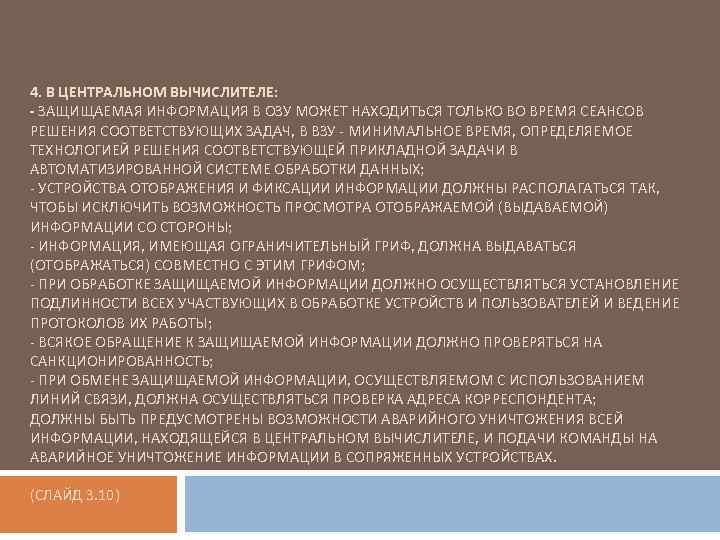 4. В ЦЕНТРАЛЬНОМ ВЫЧИСЛИТЕЛЕ:
- ЗАЩИЩАЕМАЯ ИНФОРМАЦИЯ В ОЗУ МОЖЕТ НАХОДИТЬСЯ ТОЛЬКО ВО ВРЕМЯ СЕАНСОВ РЕШЕНИЯ СООТВЕТСТВУЮЩИХ ЗАДАЧ, В ВЗУ - МИНИМАЛЬНОЕ ВРЕМЯ, ОПРЕДЕЛЯЕМОЕ ТЕХНОЛОГИЕЙ РЕШЕНИЯ СООТВЕТСТВУЮЩЕЙ ПРИКЛАДНОЙ ЗАДАЧИ В АВТОМАТИЗИРОВАННОЙ СИСТЕМЕ ОБРАБОТКИ ДАННЫХ;
- УСТРОЙСТВА ОТОБРАЖЕНИЯ И ФИКСАЦИИ ИНФОРМАЦИИ ДОЛЖНЫ РАСПОЛАГАТЬСЯ ТАК, ЧТОБЫ ИСКЛЮЧИТЬ ВОЗМОЖНОСТЬ ПРОСМОТРА ОТОБРАЖАЕМОЙ (ВЫДАВАЕМОЙ) ИНФОРМАЦИИ СО СТОРОНЫ;
- ИНФОРМАЦИЯ, ИМЕЮЩАЯ ОГРАНИЧИТЕЛЬНЫЙ ГРИФ, ДОЛЖНА ВЫДАВАТЬСЯ (ОТОБРАЖАТЬСЯ) СОВМЕСТНО С ЭТИМ ГРИФОМ;
- ПРИ ОБРАБОТКЕ ЗАЩИЩАЕМОЙ ИНФОРМАЦИИ ДОЛЖНО ОСУЩЕСТВЛЯТЬСЯ УСТАНОВЛЕНИЕ ПОДЛИННОСТИ ВСЕХ УЧАСТВУЮЩИХ В ОБРАБОТКЕ УСТРОЙСТВ И ПОЛЬЗОВАТЕЛЕЙ И ВЕДЕНИЕ ПРОТОКОЛОВ ИХ РАБОТЫ;
- ВСЯКОЕ ОБРАЩЕНИЕ К ЗАЩИЩАЕМОЙ ИНФОРМАЦИИ ДОЛЖНО ПРОВЕРЯТЬСЯ НА САНКЦИОНИРОВАННОСТЬ;
- ПРИ ОБМЕНЕ ЗАЩИЩАЕМОЙ ИНФОРМАЦИИ, ОСУЩЕСТВЛЯЕМОМ С ИСПОЛЬЗОВАНИЕМ ЛИНИЙ СВЯЗИ, ДОЛЖНА ОСУЩЕСТВЛЯТЬСЯ ПРОВЕРКА АДРЕСА КОРРЕСПОНДЕНТА;
ДОЛЖНЫ БЫТЬ ПРЕДУСМОТРЕНЫ ВОЗМОЖНОСТИ АВАРИЙНОГО УНИЧТОЖЕНИЯ ВСЕЙ ИНФОРМАЦИИ, НАХОДЯЩЕЙСЯ В ЦЕНТРАЛЬНОМ ВЫЧИСЛИТЕЛЕ, И ПОДАЧИ КОМАНДЫ НА АВАРИЙНОЕ УНИЧТОЖЕНИЕ ИНФОРМАЦИИ В СОПРЯЖЕННЫХ УСТРОЙСТВАХ.

(СЛАЙД 3.10)